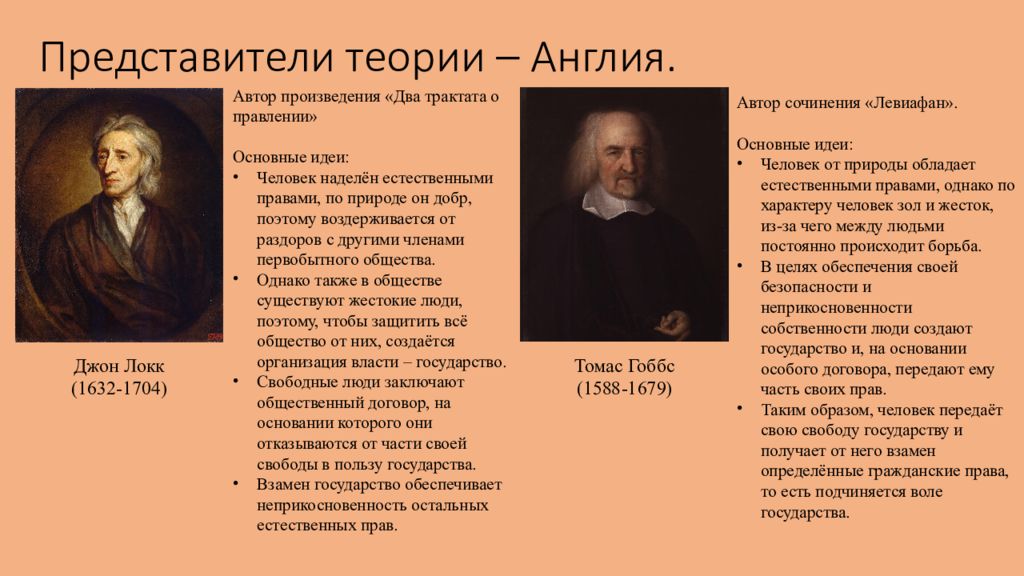 Представители теории – Англия.

Джон Локк
(1632-1704)

Автор произведения «Два трактата о правлении»

Основные идеи:
• Человек наделён естественными правами, по природе он добр, поэтому воздерживается от раздоров с другими членами первобытного общества.
• Однако также в обществе существуют жестокие люди, поэтому, чтобы защитить всё общество от них, создаётся организация власти – государство.
• Свободные люди заключают общественный договор, на основании которого они отказываются от части своей свободы в пользу государства.
• Взамен государство обеспечивает неприкосновенность остальных естественных прав.

Томас Гоббс
(1588-1679)

Автор сочинения «Левиафан».

Основные идеи:
• Человек от природы обладает естественными правами, однако по характеру человек зол и жесток, из-за чего между людьми постоянно происходит борьба.
• В целях обеспечения своей безопасности и неприкосновенности собственности люди создают государство и, на основании особого договора, передают ему часть своих прав.
• Таким образом, человек передаёт свою свободу государству и получает от него взамен определённые гражданские права, то есть подчиняется воле государства.